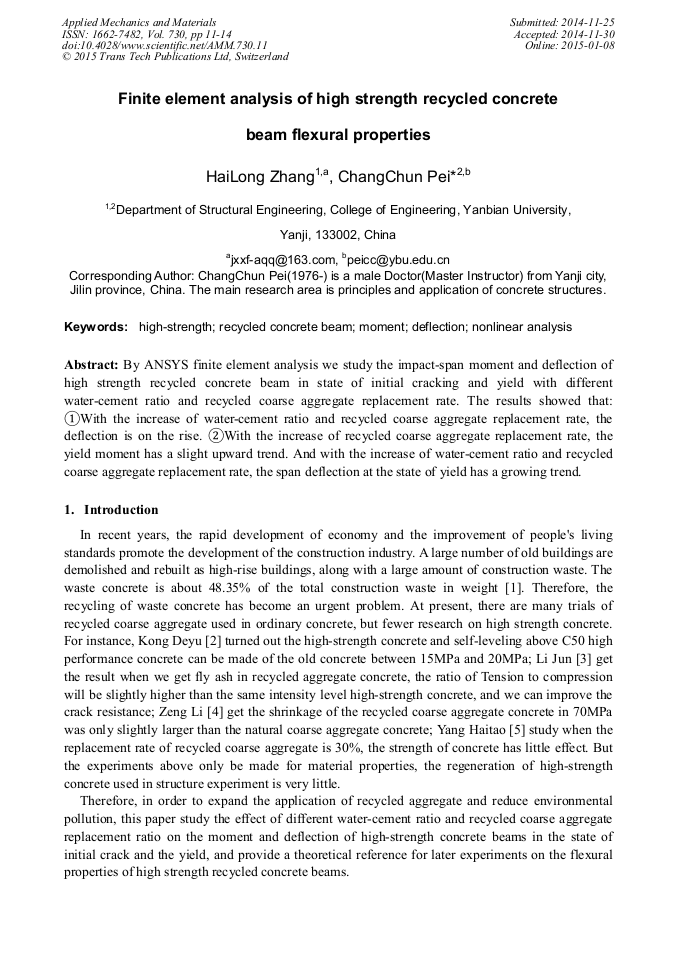 Applied Mechanics and Materials
ISSN: 1662-7482, Vol. 730, pp 11-14
doi:10.4028/www.scientific.net/AMM.730.11
© 2015 Trans Tech Publications Ltd, Switzerland

Submitted: 2014-11-25
Accepted: 2014-11-30
Online: 2015-01-08

Finite element analysis of high strength recycled concrete beam flexural properties

HaiLong Zhang$^{1,a}$, ChangChun Pei*$^{2,b}$

$^{1,2}$Department of Structural Engineering, College of Engineering, Yanbian University, Yanji, 133002, China

$^{a}$jxxf-aqq@163.com, $^{b}$peicc@ybu.edu.cn

Corresponding Author: ChangChun Pei(1976-) is a male Doctor(Master Instructor) from Yanji city, Jilin province, China. The main research area is principles and application of concrete structures.

Keywords: high-strength; recycled concrete beam; moment; deflection; nonlinear analysis

Abstract: By ANSYS finite element analysis we study the impact-span moment and deflection of high strength recycled concrete beam in state of initial cracking and yield with different water-cement ratio and recycled coarse aggregate replacement rate. The results showed that: ①With the increase of water-cement ratio and recycled coarse aggregate replacement rate, the deflection is on the rise. ②With the increase of recycled coarse aggregate replacement rate, the yield moment has a slight upward trend. And with the increase of water-cement ratio and recycled coarse aggregate replacement rate, the span deflection at the state of yield has a growing trend.

1. Introduction

In recent years, the rapid development of economy and the improvement of people's living standards promote the development of the construction industry. A large number of old buildings are demolished and rebuilt as high-rise buildings, along with a large amount of construction waste. The waste concrete is about 48.35% of the total construction waste in weight [1]. Therefore, the recycling of waste concrete has become an urgent problem. At present, there are many trials of recycled coarse aggregate used in ordinary concrete, but fewer research on high strength concrete. For instance, Kong Deyu [2] turned out the high-strength concrete and self-leveling above C50 high performance concrete can be made of the old concrete between 15MPa and 20MPa; Li Jun [3] get the result when we get fly ash in recycled aggregate concrete, the ratio of Tension to compression will be slightly higher than the same intensity level high-strength concrete, and we can improve the crack resistance; Zeng Li [4] get the shrinkage of the recycled coarse aggregate concrete in 70MPa was only slightly larger than the natural coarse aggregate concrete; Yang Haitao [5] study when the replacement rate of recycled coarse aggregate is 30%, the strength of concrete has little effect. But the experiments above only be made for material properties, the regeneration of high-strength concrete used in structure experiment is very little.

Therefore, in order to expand the application of recycled aggregate and reduce environmental pollution, this paper study the effect of different water-cement ratio and recycled coarse aggregate replacement ratio on the moment and deflection of high-strength concrete beams in the state of initial crack and the yield, and provide a theoretical reference for later experiments on the flexural properties of high strength recycled concrete beams.